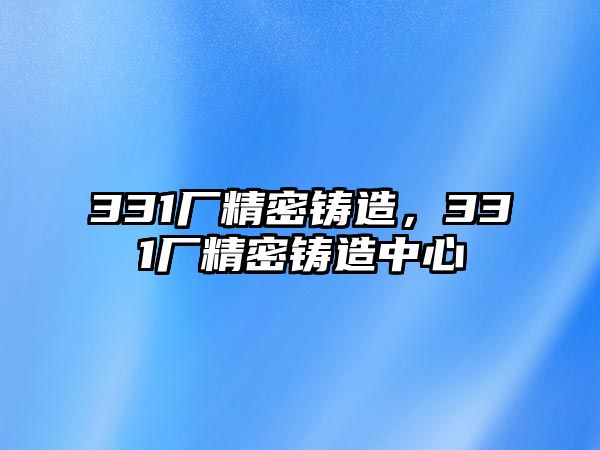 331厂精密铸造，331厂精密铸造中心